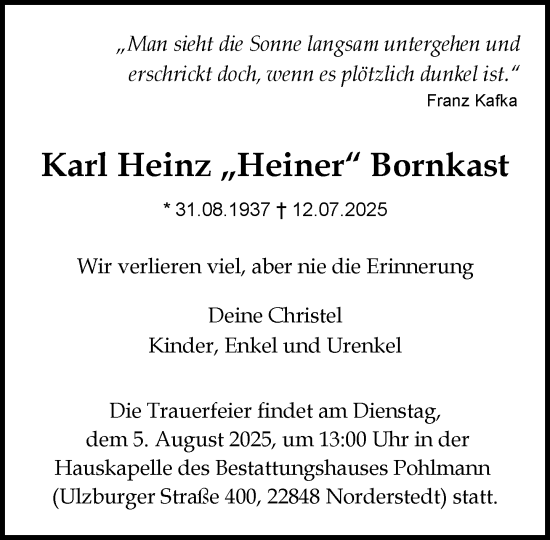 „Man sieht die Sonne langsam untergehen und erschrickt doch, wenn es plötzlich dunkel ist.“
Franz Kafka

Karl Heinz „Heiner“ Bornkast

* 31.08.1937 † 12.07.2025

Wir verlieren viel, aber nie die Erinnerung

Deine Christel
Kinder, Enkel und Urenkel

Die Trauerfeier findet am Dienstag, dem 5. August 2025, um 13:00 Uhr in der Hauskapelle des Bestattungshauses Pohlmann (Ulzburger Straße 400, 22848 Norderstedt) statt.